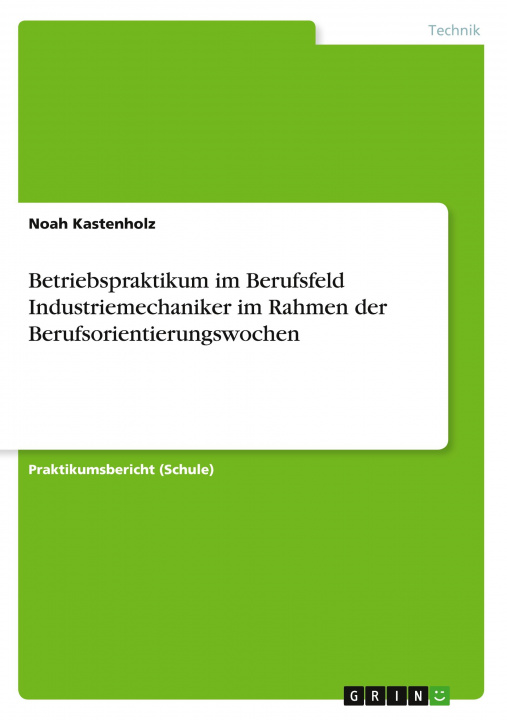 Technik

Noah Kastenholz

Betriebspraktikum im Berufsfeld Industriemechaniker im Rahmen der Berufsorientierungswochen

Praktikumsbericht (Schule)

GRIN